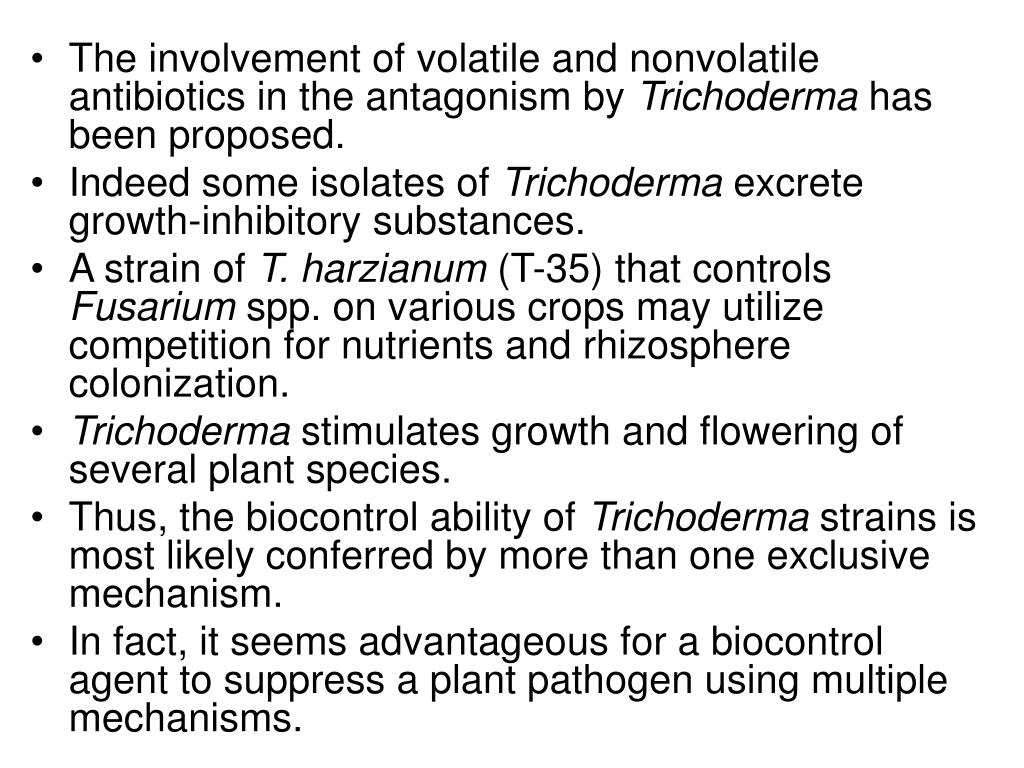 • The involvement of volatile and nonvolatile antibiotics in the antagonism by Trichoderma has been proposed.
• Indeed some isolates of Trichoderma excrete growth-inhibitory substances.
• A strain of T. harzianum (T-35) that controls Fusarium spp. on various crops may utilize competition for nutrients and rhizosphere colonization.
• Trichoderma stimulates growth and flowering of several plant species.
• Thus, the biocontrol ability of Trichoderma strains is most likely conferred by more than one exclusive mechanism.
• In fact, it seems advantageous for a biocontrol agent to suppress a plant pathogen using multiple mechanisms.